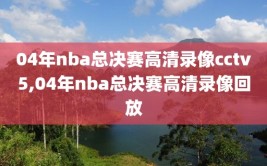 04年nba总决赛高清录像cctv5,04年nba总决赛高清录像回放